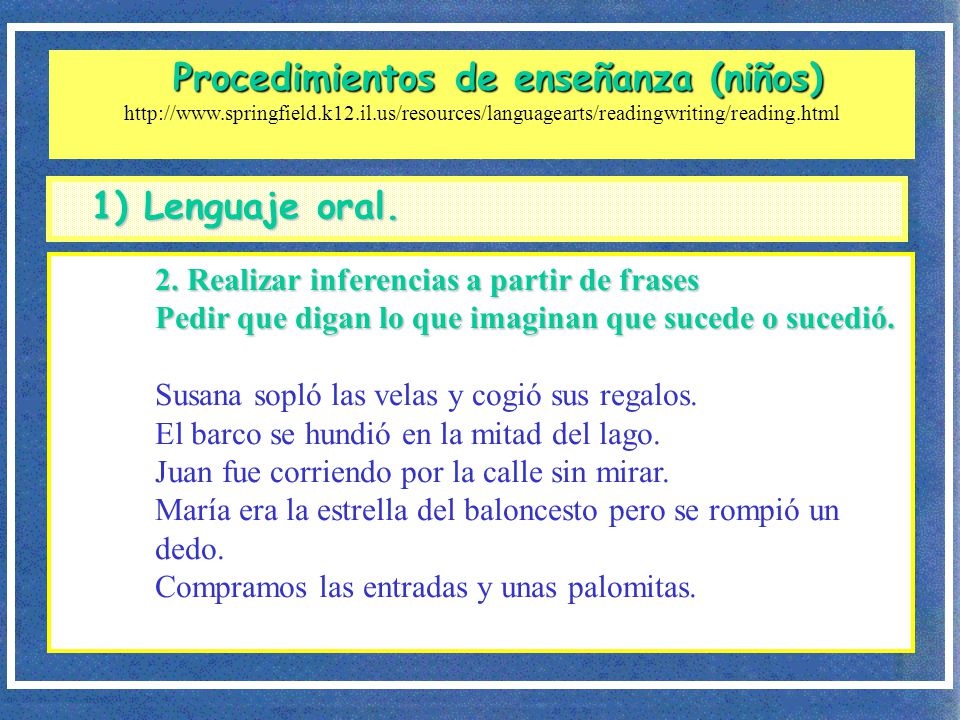 Procedimientos de enseñanza (niños)
http://www.springfield.k12.il.us/resources/languagearts/readingwriting/reading.html

1) Lenguaje oral.

2. Realizar inferencias a partir de frases
Pedir que digan lo que imaginan que sucede o sucedió.

Susana sopló las velas y cogió sus regalos.
El barco se hundió en la mitad del lago.
Juan fue corriendo por la calle sin mirar.
María era la estrella del baloncesto pero se rompió un dedo.
Compramos las entradas y unas palomitas.